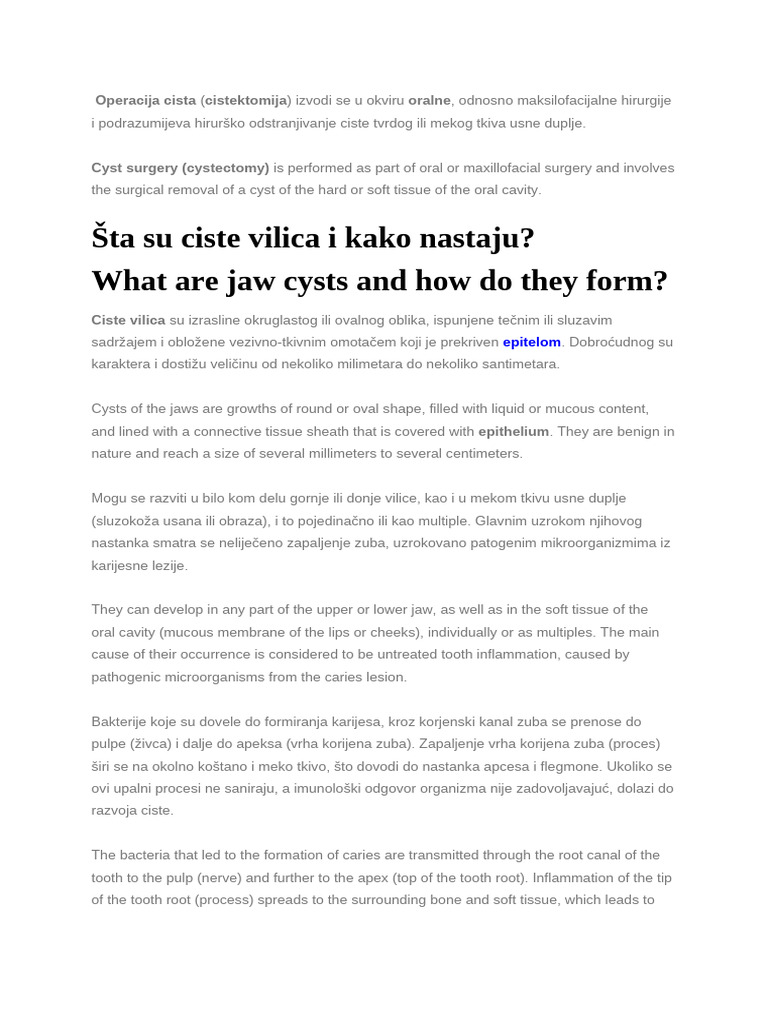 Operacija cista (cistektomija) izvodi se u okviru oralne, odnosno maksilofacijalne hirurgije i podrazumijeva hirurško odstranjivanje ciste tvrdog ili mekog tkiva usne duplje.

Cyst surgery (cystectomy) is performed as part of oral or maxillofacial surgery and involves the surgical removal of a cyst of the hard or soft tissue of the oral cavity.

Šta su ciste vilica i kako nastaju?
What are jaw cysts and how do they form?

Ciste vilica su izrasline okruglastog ili ovalnog oblika, ispunjene tečnim ili sluzavim sadržajem i obložene vezivno-tkivnim omotačem koji je prekriven epitelom. Dobroćudnog su karaktera i dostižu veličinu od nekoliko milimetara do nekoliko santimetara.

Cysts of the jaws are growths of round or oval shape, filled with liquid or mucous content, and lined with a connective tissue sheath that is covered with epithelium. They are benign in nature and reach a size of several millimeters to several centimeters.

Mogu se razviti u bilo kom delu gornje ili donje vilice, kao i u mekom tkivu usne duplje (sluzokoža usana ili obraza), i to pojedinačno ili kao multiple. Glavnim uzrokom njihovog nastanka smatra se neliječeno zapaljenje zuba, uzrokovano patogenim mikroorganizmima iz karijesne lezije.

They can develop in any part of the upper or lower jaw, as well as in the soft tissue of the oral cavity (mucous membrane of the lips or cheeks), individually or as multiples. The main cause of their occurrence is considered to be untreated tooth inflammation, caused by pathogenic microorganisms from the caries lesion.

Bakterije koje su dovele do formiranja karijesa, kroz korjenski kanal zuba se prenose do pulpe (živca) i dalje do apeksa (vrha korijena zuba). Zapaljenje vrha korijena zuba (proces) širi se na okolno koštano i meko tkivo, što dovodi do nastanka apcesa i flegmone. Ukoliko se ovi upalni procesi ne saniraju, a imunološki odgovor organizma nije zadovoljavajuć, dolazi do razvoja ciste.

The bacteria that led to the formation of caries are transmitted through the root canal of the tooth to the pulp (nerve) and further to the apex (top of the tooth root). Inflammation of the tip of the tooth root (process) spreads to the surrounding bone and soft tissue, which leads to